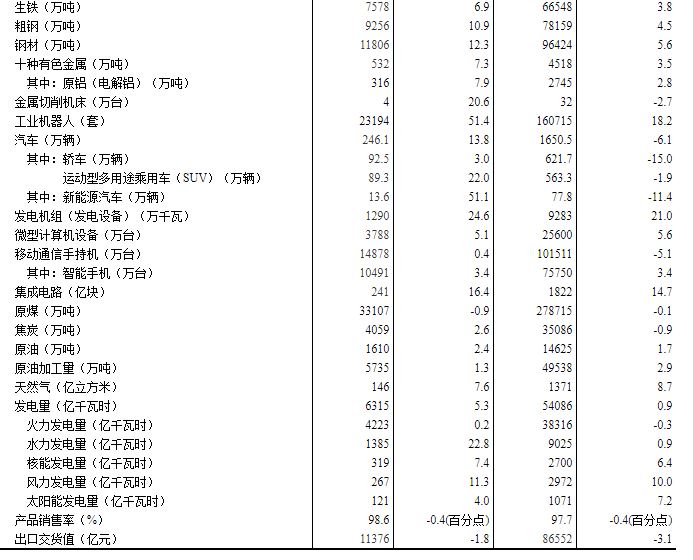 | | | | | |
|---|---|---|---|---|
| 生铁（万吨） | 7578 | 6.9 | 66548 | 3.8 |
| 粗钢（万吨） | 9256 | 10.9 | 78159 | 4.5 |
| 钢材（万吨） | 11806 | 12.3 | 96424 | 5.6 |
| 十种有色金属（万吨） | 532 | 7.3 | 4518 | 3.5 |
| 其中：原铝（电解铝）（万吨） | 316 | 7.9 | 2745 | 2.8 |
| 金属切削机床（万台） | 4 | 20.6 | 32 | -2.7 |
| 工业机器人（套） | 23194 | 51.4 | 160715 | 18.2 |
| 汽车（万辆） | 246.1 | 13.8 | 1650.5 | -6.1 |
| 其中：轿车（万辆） | 92.5 | 3.0 | 621.7 | -15.0 |
| 运动型多用途乘用车（SUV）（万辆） | 89.3 | 22.0 | 563.3 | -1.9 |
| 其中：新能源汽车（万辆） | 13.6 | 51.1 | 77.8 | -11.4 |
| 发电机组（发电设备）（万千瓦） | 1290 | 24.6 | 9283 | 21.0 |
| 微型计算机设备（万台） | 3788 | 5.1 | 25600 | 5.6 |
| 移动通信手持机（万台） | 14878 | 0.4 | 101511 | -5.1 |
| 其中：智能手机（万台） | 10491 | 3.4 | 75750 | 3.4 |
| 集成电路（亿块） | 241 | 16.4 | 1822 | 14.7 |
| 原煤（万吨） | 33107 | -0.9 | 278715 | -0.1 |
| 焦炭（万吨） | 4059 | 2.6 | 35086 | -0.9 |
| 原油（万吨） | 1610 | 2.4 | 14625 | 1.7 |
| 原油加工量（万吨） | 5735 | 1.3 | 49538 | 2.9 |
| 天然气（亿立方米） | 146 | 7.6 | 1371 | 8.7 |
| 发电量（亿千瓦时） | 6315 | 5.3 | 54086 | 0.9 |
| 火力发电量（亿千瓦时） | 4223 | 0.2 | 38316 | -0.3 |
| 水力发电量（亿千瓦时） | 1385 | 22.8 | 9025 | 0.9 |
| 核能发电量（亿千瓦时） | 319 | 7.4 | 2700 | 6.4 |
| 风力发电量（亿千瓦时） | 267 | 11.3 | 2972 | 10.0 |
| 太阳能发电量（亿千瓦时） | 121 | 4.0 | 1071 | 7.2 |
| 产品销售率（%） | 98.6 | -0.4(百分点) | 97.7 | -0.4(百分点) |
| 出口交货值（亿元） | 11376 | -1.8 | 86552 | -3.1 |